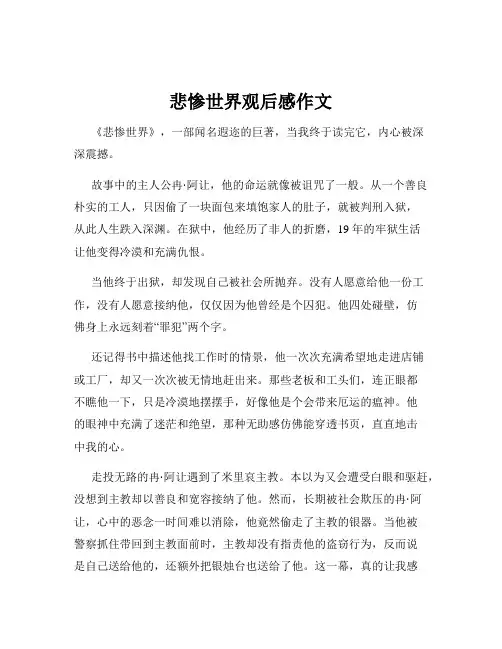 悲惨世界观后感作文

《悲惨世界》，一部闻名遐迩的巨著，当我终于读完它，内心被深深震撼。

故事中的主人公冉·阿让，他的命运就像被诅咒了一般。从一个善良朴实的工人，只因偷了一块面包来填饱家人的肚子，就被判刑入狱，从此人生跌入深渊。在狱中，他经历了非人的折磨，19年的牢狱生活让他变得冷漠和充满仇恨。

当他终于出狱，却发现自己被社会所抛弃。没有人愿意给他一份工作，没有人愿意接纳他，仅仅因为他曾经是个囚犯。他四处碰壁，仿佛身上永远刻着“罪犯”两个字。

还记得书中描述他找工作时的情景，他一次次充满希望地走进店铺或工厂，却又一次次被无情地赶出来。那些老板和工头们，连正眼都不瞧他一下，只是冷漠地摆摆手，好像他是个会带来厄运的瘟神。他的眼神中充满了迷茫和绝望，那种无助感仿佛能穿透书页，直直地击中我的心。

走投无路的冉·阿让遇到了米里哀主教。本以为又会遭受白眼和驱赶，没想到主教却以善良和宽容接纳了他。然而，长期被社会欺压的冉·阿让，心中的恶念一时间难以消除，他竟然偷走了主教的银器。当他被警察抓住带回到主教面前时，主教却没有指责他的盗窃行为，反而说是自己送给他的，还额外把银烛台也送给了他。这一幕，真的让我感